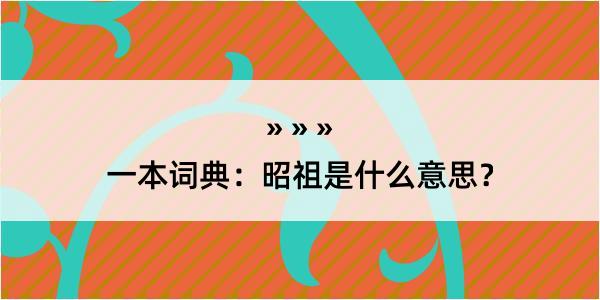 » » »
一本词典：昭祖是什么意思？